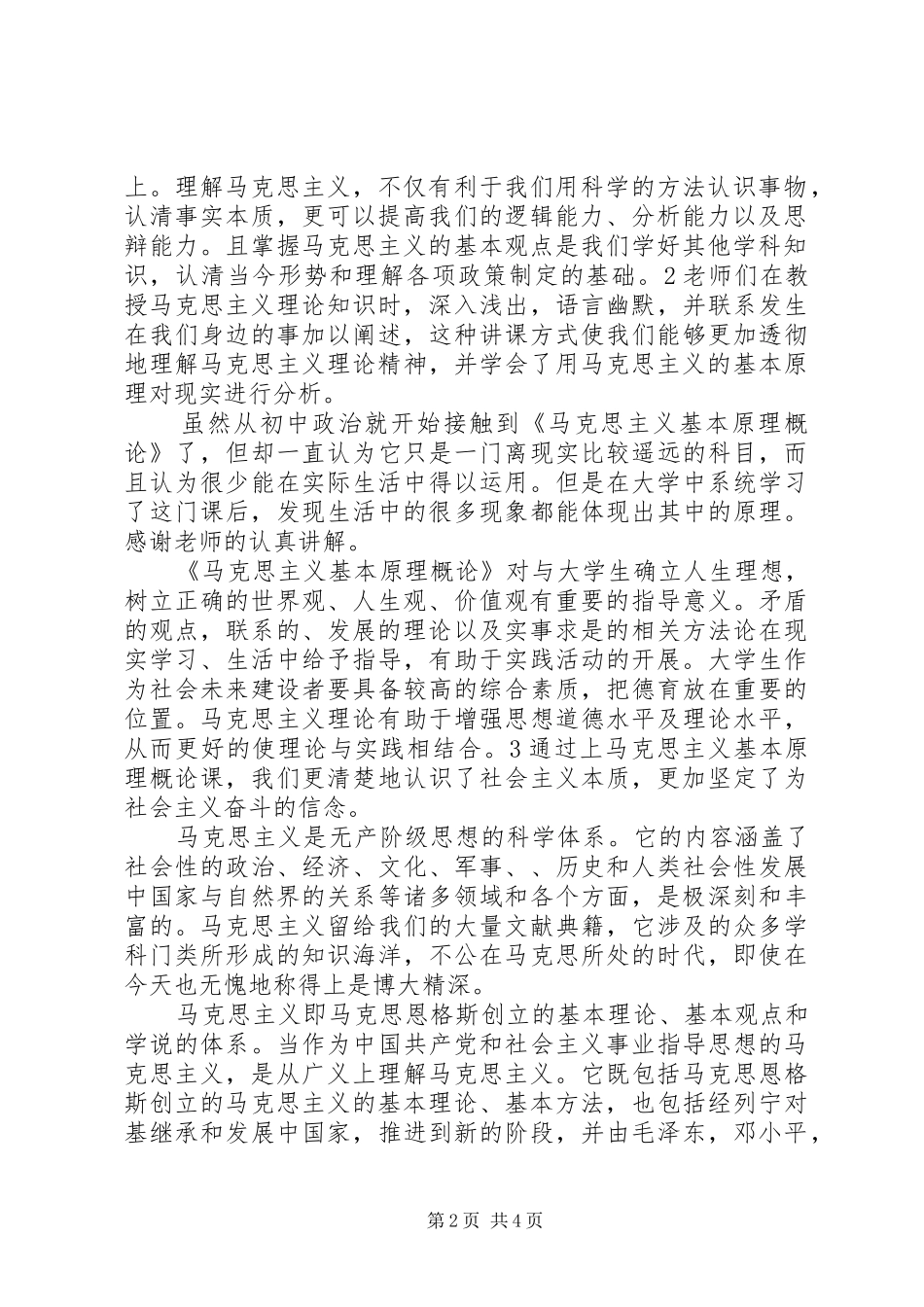 上。理解马克思主义，不仅有利于我们用科学的方法认识事物，认清事实本质，更可以提高我们的逻辑能力、分析能力以及思辩能力。且掌握马克思主义的基本观点是我们学好其他学科知识，认清当今形势和理解各项政策制定的基础。2老师们在教授马克思主义理论知识时，深入浅出，语言幽默，并联系发生在我们身边的事加以阐述，这种讲课方式使我们能够更加透彻地理解马克思主义理论精神，并学会了用马克思主义的基本原理对现实进行分析。

虽然从初中政治就开始接触到《马克思主义基本原理概论》了，但却一直认为它只是一门离现实比较遥远的科目，而且认为很少能在实际生活中得以运用。但是在大学中系统学习了这门课后，发现生活中的很多现象都能体现出其中的原理。感谢老师的认真讲解。

《马克思主义基本原理概论》对与大学生确立人生理想，树立正确的世界观、人生观、价值观有重要的指导意义。矛盾的观点，联系的、发展的理论以及实事求是的相关方法论在现实学习、生活中给予指导，有助于实践活动的开展。大学生作为社会未来建设者要具备较高的综合素质，把德育放在重要的位置。马克思主义理论有助于增强思想道德水平及理论水平，从而更好的使理论与实践相结合。3通过上马克思主义基本原理概论课，我们更清楚地认识了社会主义本质，更加坚定了为社会主义奋斗的信念。

马克思主义是无产阶级思想的科学体系。它的内容涵盖了社会性的政治、经济、文化、军事、、历史和人类社会性发展中国家与自然界的关系等诸多领域和各个方面，是极深刻和丰富的。马克思主义留给我们的大量文献典籍，它涉及的众多学科门类所形成的知识海洋，不公在马克思所处的时代，即使在今天也无愧地称得上是博大精深。

马克思主义即马克思恩格斯创立的基本理论、基本观点和学说的体系。当作为中国共产党和社会主义事业指导思想的马克思主义，是从广义上理解马克思主义。它既包括马克思恩格斯创立的马克思主义的基本理论、基本方法，也包括经列宁对基继承和发展中国家，推进到新的阶段，并由毛泽东，邓小平，

第2页 共4页